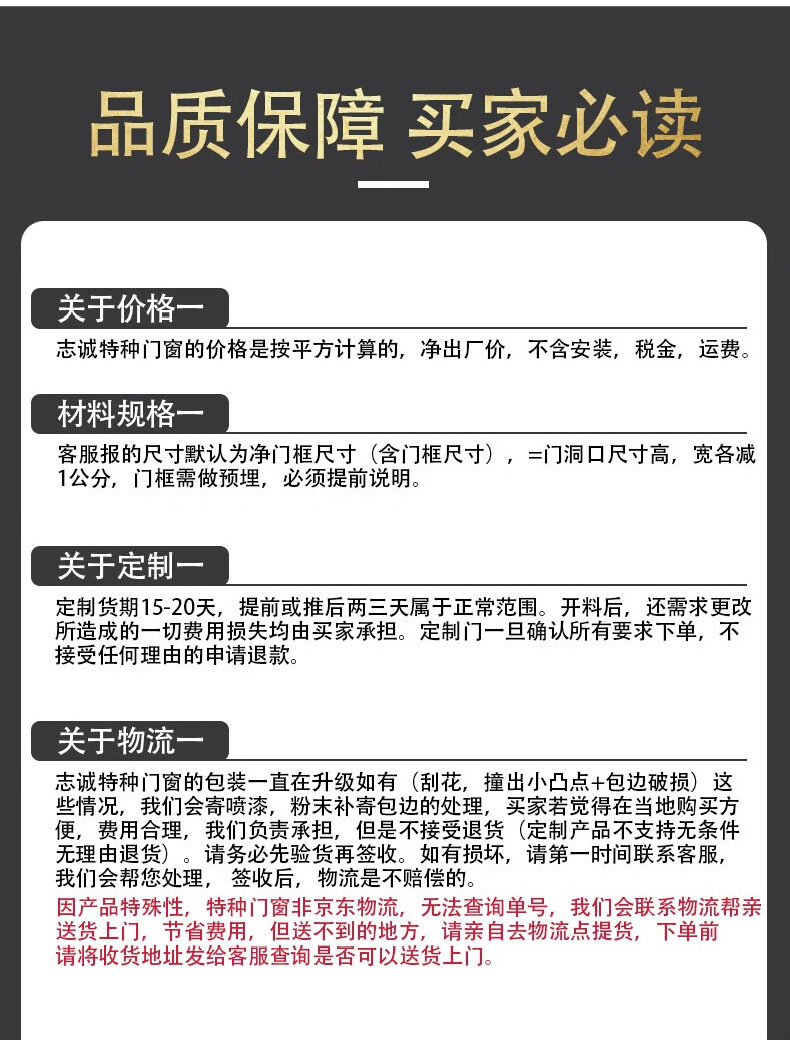 品质保障 买家必读

关于价格一

志诚特种门窗的价格是按平方计算的，净出厂价，不含安装，税金，运费。

材料规格一

客服报的尺寸默认为净门框尺寸（含门框尺寸），=门洞口尺寸高，宽各减1公分，门框需做预埋，必须提前说明。

关于定制一

定制货期15-20天，提前或推后两三天属于正常范围。开料后，还需求更改所造成的一切费用损失均由买家承担。定制门一旦确认所有要求下单，不接受任何理由的申请退款。

关于物流一

志诚特种门窗的包装一直在升级如有（刮花，撞出小凸点+包边破损）这些情况，我们会寄喷漆，粉末补寄包边的处理，买家若觉得在当地购买方便，费用合理，我们负责承担，但是不接受退货（定制产品不支持无条件无理由退货）。请务必先验货再签收。如有损坏，请第一时间联系客服，我们会帮您处理，签收后，物流是不赔偿的。
因产品特殊性，特种门窗非京东物流，无法查询单号，我们会联系物流帮亲送货上门，节省费用，但送不到的地方，请亲自去物流点提货，下单前请将收货地址发给客服查询是否可以送货上门。